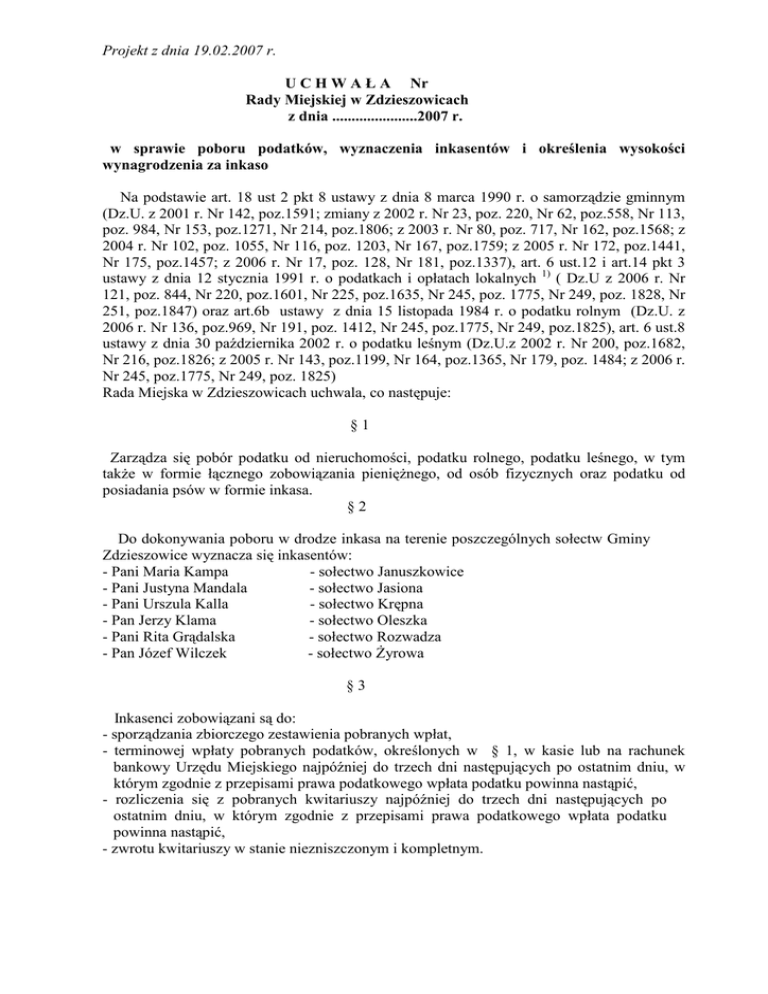 Projekt z dnia 19.02.2007 r.

U C H W A Ł A Nr
Rady Miejskiej w Zdzieszowicach
z dnia .....................2007 r.

w sprawie poboru podatków, wyznaczenia inkasentów i określenia wysokości wynagrodzenia za inkaso

Na podstawie art. 18 ust 2 pkt 8 ustawy z dnia 8 marca 1990 r. o samorządzie gminnym (Dz.U. z 2001 r. Nr 142, poz.1591; zmiany z 2002 r. Nr 23, poz. 220, Nr 62, poz.558, Nr 113, poz. 984, Nr 153, poz.1271, Nr 214, poz.1806; z 2003 r. Nr 80, poz. 717, Nr 162, poz.1568; z 2004 r. Nr 102, poz. 1055, Nr 116, poz. 1203, Nr 167, poz.1759; z 2005 r. Nr 172, poz.1441, Nr 175, poz.1457; z 2006 r. Nr 17, poz. 128, Nr 181, poz.1337), art. 6 ust.12 i art.14 pkt 3 ustawy z dnia 12 stycznia 1991 r. o podatkach i opłatach lokalnych $^{1)}$ ( Dz.U z 2006 r. Nr 121, poz. 844, Nr 220, poz.1601, Nr 225, poz.1635, Nr 245, poz. 1775, Nr 249, poz. 1828, Nr 251, poz.1847) oraz art.6b ustawy z dnia 15 listopada 1984 r. o podatku rolnym (Dz.U. z 2006 r. Nr 136, poz.969, Nr 191, poz. 1412, Nr 245, poz.1775, Nr 249, poz.1825), art. 6 ust.8 ustawy z dnia 30 października 2002 r. o podatku leśnym (Dz.U.z 2002 r. Nr 200, poz.1682, Nr 216, poz.1826; z 2005 r. Nr 143, poz.1199, Nr 164, poz.1365, Nr 179, poz. 1484; z 2006 r. Nr 245, poz.1775, Nr 249, poz. 1825)
Rada Miejska w Zdzieszowicach uchwala, co następuje:

§ 1

Zarządza się pobór podatku od nieruchomości, podatku rolnego, podatku leśnego, w tym także w formie łącznego zobowiązania pieniężnego, od osób fizycznych oraz podatku od posiadania psów w formie inkasa.

§ 2

Do dokonywania poboru w drodze inkasa na terenie poszczególnych sołectw Gminy Zdzieszowice wyznacza się inkasentów:
- Pani Maria Kampa - sołectwo Januszkowice
- Pani Justyna Mandala - sołectwo Jasiona
- Pani Urszula Kalla - sołectwo Krępna
- Pan Jerzy Klama - sołectwo Oleszka
- Pani Rita Grądalska - sołectwo Rozwadza
- Pan Józef Wilczek - sołectwo Żyrowa

§ 3

Inkasenci zobowiązani są do:
- sporządzania zbiorczego zestawienia pobranych wpłat,
- terminowej wpłaty pobranych podatków, określonych w § 1, w kasie lub na rachunek bankowy Urzędu Miejskiego najpóźniej do trzech dni następujących po ostatnim dniu, w którym zgodnie z przepisami prawa podatkowego wpłata podatku powinna nastąpić,
- rozliczenia się z pobranych kwitariuszy najpóźniej do trzech dni następujących po ostatnim dniu, w którym zgodnie z przepisami prawa podatkowego wpłata podatku powinna nastąpić,
- zwrotu kwitariuszy w stanie niezniszczonym i kompletnym.